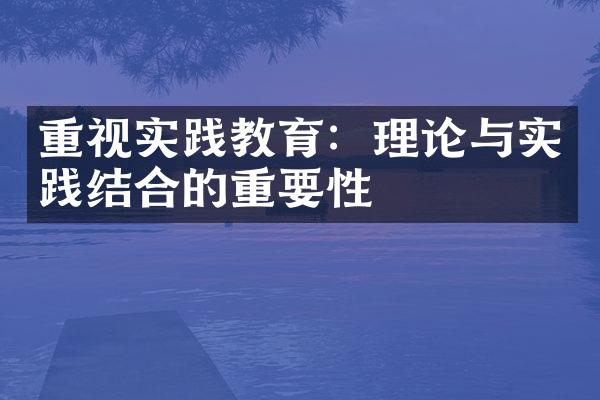 重视实践教育：理论与实践结合的重要性